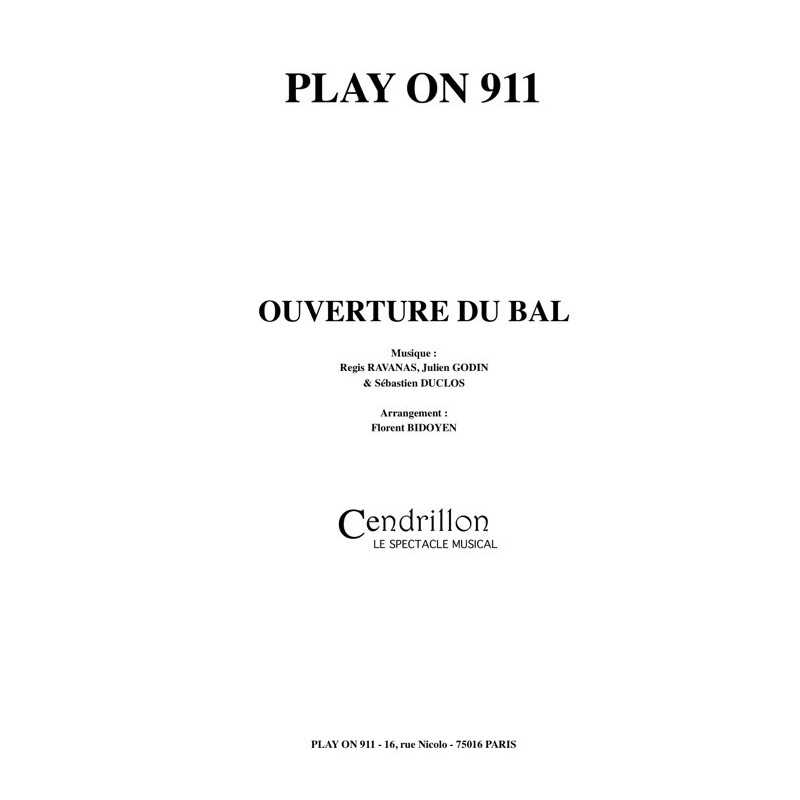 PLAY ON 911

OUVERTURE DU BAL

Musique :
Regis RAVANAS, Julien GODIN
& Sébastien DUCLOS

Arrangement :
Florent BIDOYEN

Cendrillon
LE SPECTACLE MUSICAL

PLAY ON 911 - 16, rue Nicolo - 75016 PARIS